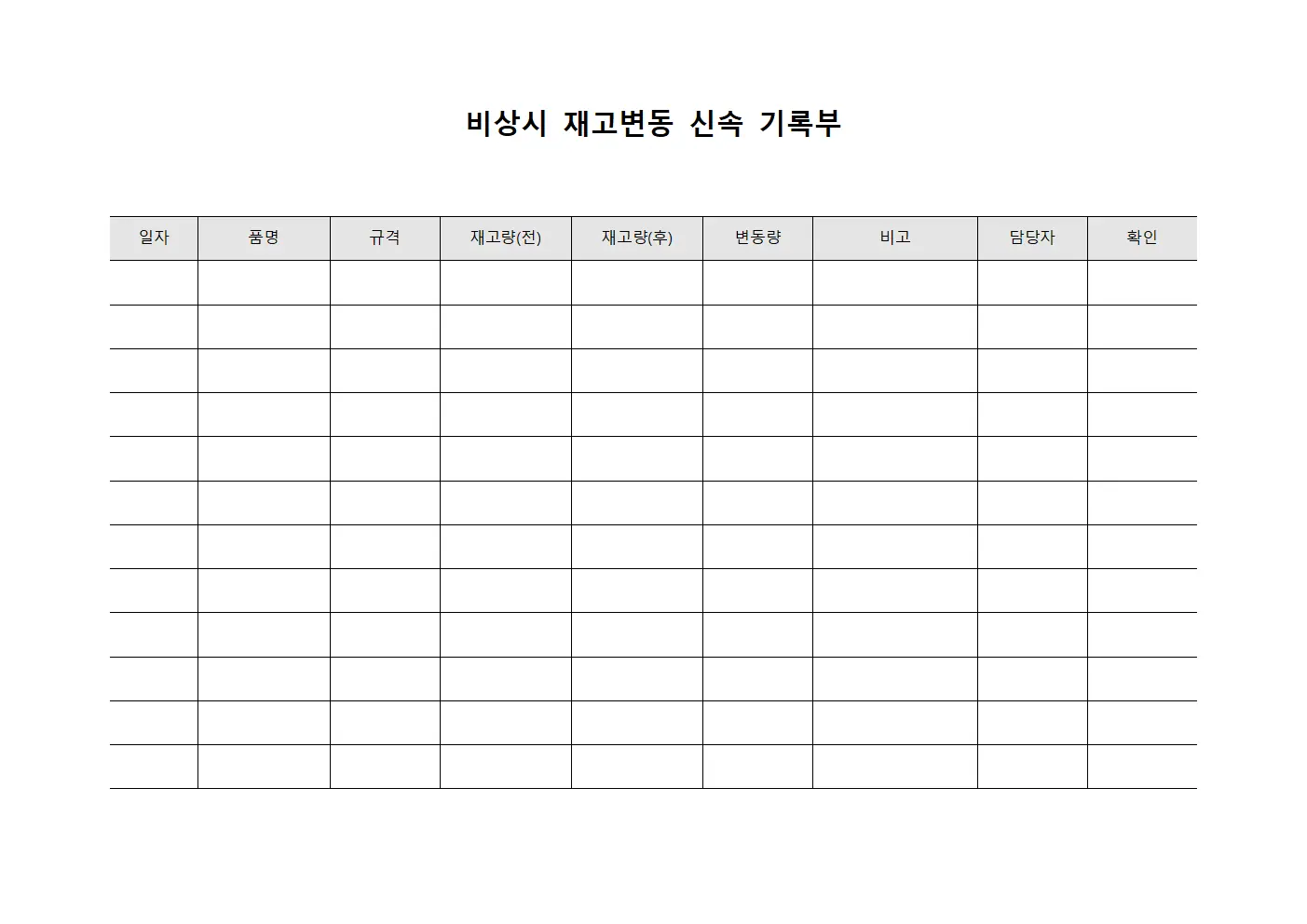 비상시 재고변동 신속 기록부

| 일자 | 품명 | 규격 | 재고량(전) | 재고량(후) | 변동량 | 비고 | 담당자 | 확인 |
|---|---|---|---|---|---|---|---|---|
| | | | | | | | | |
| | | | | | | | | |
| | | | | | | | | |
| | | | | | | | | |
| | | | | | | | | |
| | | | | | | | | |
| | | | | | | | | |
| | | | | | | | | |
| | | | | | | | | |
| | | | | | | | | |
| | | | | | | | | |
| | | | | | | | | |